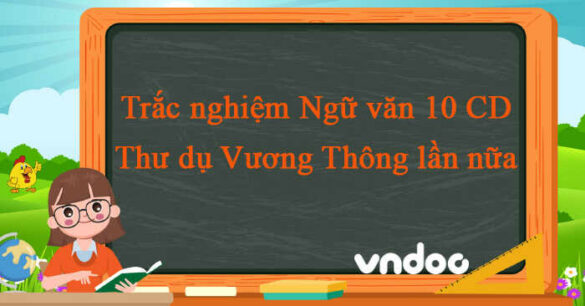 Trắc nghiệm Ngữ văn 10 CD
Thư dụ Vương Thông lần nữa

vndoc